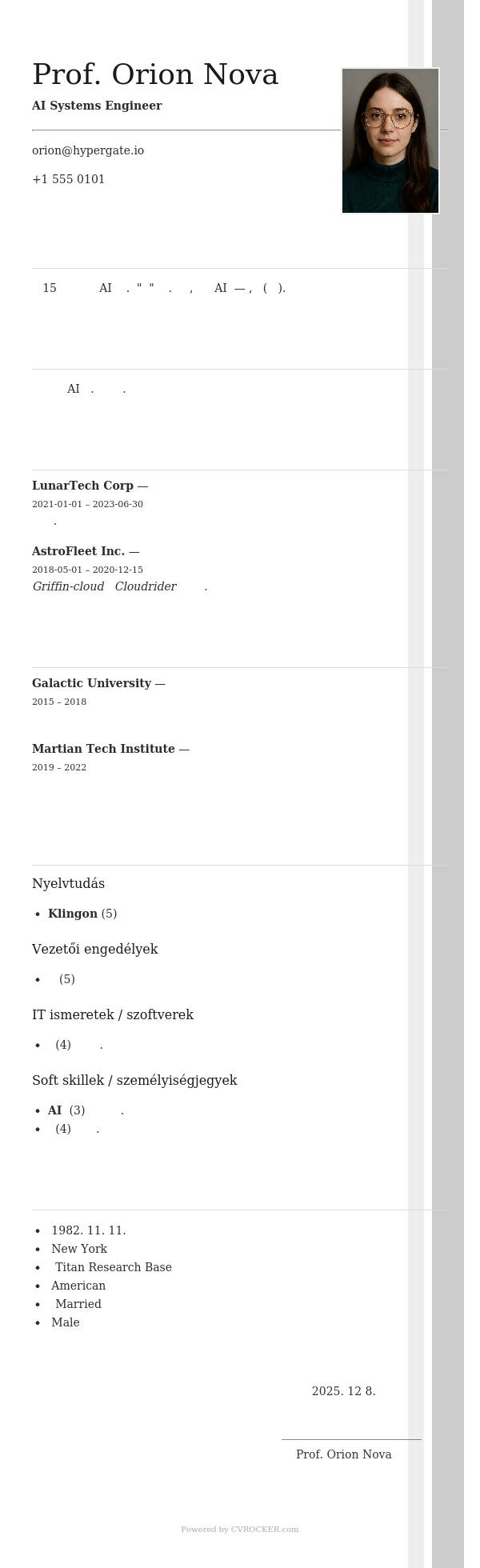 Prof. Orion Nova

AI Systems Engineer

orion@hypergate.io

+1 555 0101

15 AI . " " . , AI — , ( ).

AI . .

LunarTech Corp —
2021-01-01 – 2023-06-30
.

AstroFleet Inc. —
2018-05-01 – 2020-12-15
Griffin-cloud Cloudrider .

Galactic University —
2015 – 2018

Martian Tech Institute —
2019 – 2022

Nyelvtudás

• Klingon (5)

Vezetői engedélyek

• (5)

IT ismeretek / szoftverek

• (4) .

Soft skillek / személyiségjegyek

• AI (3) .
• (4) .

• 1982. 11. 11.
• New York
• Titan Research Base
• American
• Married
• Male

2025. 12 8.

Prof. Orion Nova

Powered by CVROCKER.com